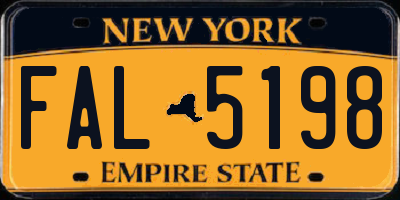 NEW YORK

FAL 5198

EMPIRE STATE